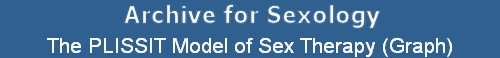 Archive for Sexology

The PLISSIT Model of Sex Therapy (Graph)